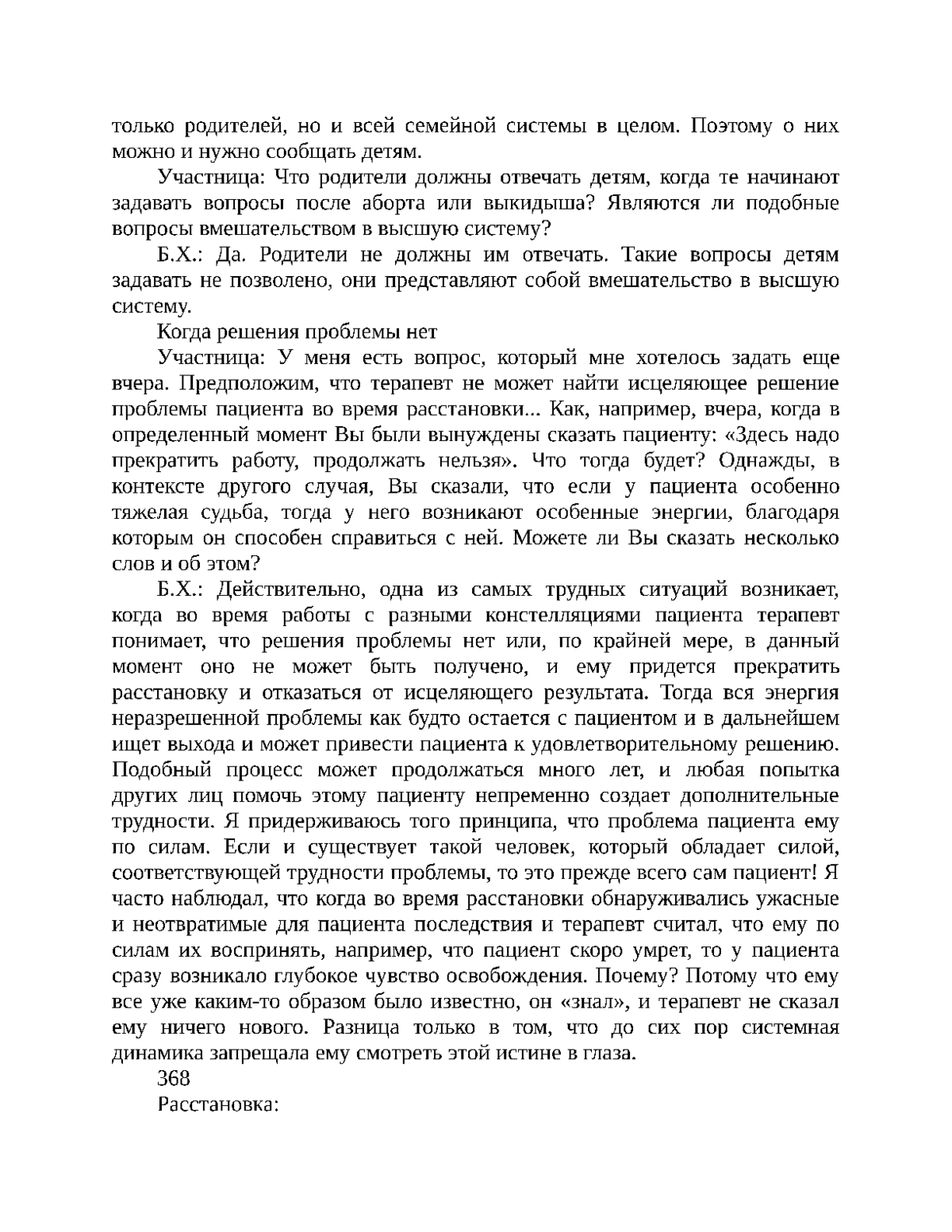 только родителей, но и всей семейной системы в целом. Поэтому о них можно и нужно сообщать детям.

Участница: Что родители должны отвечать детям, когда те начинают задавать вопросы после аборта или выкидыша? Являются ли подобные вопросы вмешательством в высшую систему?

Б.Х.: Да. Родители не должны им отвечать. Такие вопросы детям задавать не позволено, они представляют собой вмешательство в высшую систему.

Когда решения проблемы нет

Участница: У меня есть вопрос, который мне хотелось задать еще вчера. Предположим, что терапевт не может найти исцеляющее решение проблемы пациента во время расстановки... Как, например, вчера, когда в определенный момент Вы были вынуждены сказать пациенту: «Здесь надо прекратить работу, продолжать нельзя». Что тогда будет? Однажды, в контексте другого случая, Вы сказали, что если у пациента особенно тяжелая судьба, тогда у него возникают особенные энергии, благодаря которым он способен справиться с ней. Можете ли Вы сказать несколько слов и об этом?

Б.Х.: Действительно, одна из самых трудных ситуаций возникает, когда во время работы с разными констелляциями пациента терапевт понимает, что решения проблемы нет или, по крайней мере, в данный момент оно не может быть получено, и ему придется прекратить расстановку и отказаться от исцеляющего результата. Тогда вся энергия неразрешенной проблемы как будто остается с пациентом и в дальнейшем ищет выхода и может привести пациента к удовлетворительному решению. Подобный процесс может продолжаться много лет, и любая попытка других лиц помочь этому пациенту непременно создает дополнительные трудности. Я придерживаюсь того принципа, что проблема пациента ему по силам. Если и существует такой человек, который обладает силой, соответствующей трудности проблемы, то это прежде всего сам пациент! Я часто наблюдал, что когда во время расстановки обнаруживались ужасные и неотвратимые для пациента последствия и терапевт считал, что ему по силам их воспринять, например, что пациент скоро умрет, то у пациента сразу возникало глубокое чувство освобождения. Почему? Потому что ему все уже каким-то образом было известно, он «знал», и терапевт не сказал ему ничего нового. Разница только в том, что до сих пор системная динамика запрещала ему смотреть этой истине в глаза.

368

Расстановка: